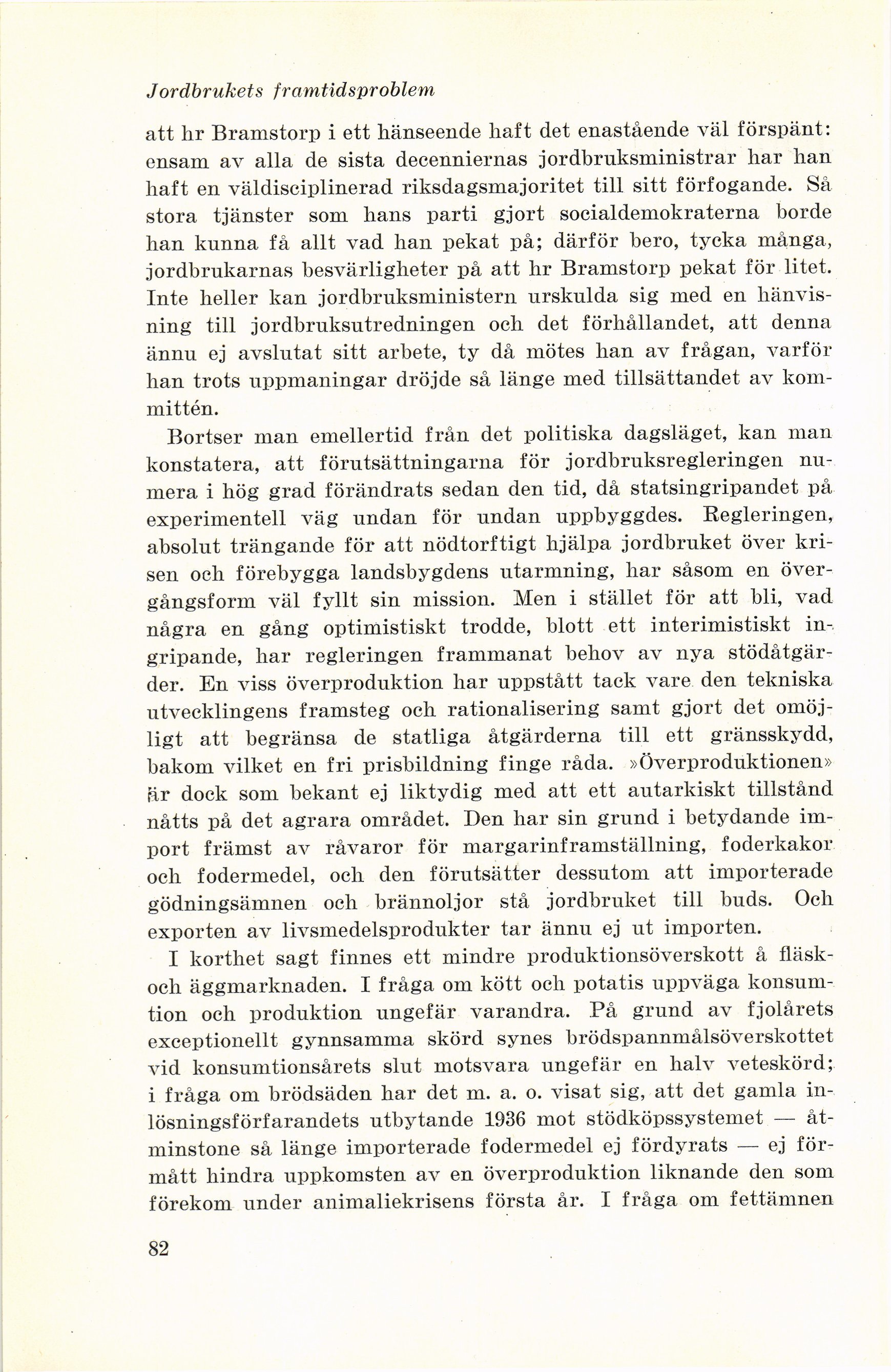 Jordbrukets framtidsproblem

att hr Bramstorp i ett hänseende haft det enastående väl förspänt: ensam av alla de sista decenniernas jordbruksministrar har han haft en väldisciplinerad riksdagsmajoritet till sitt förfogande. Så stora tjänster som hans parti gjort socialdemokraterna borde han kunna få allt vad han pekat på; därför bero, tycka många, jordbrukarnas besvärligheter på att hr Bramstorp pekat för litet. Inte heller kan jordbruksministern urskulda sig med en hänvisning till jordbruksutredningen och det förhållandet, att denna ännu ej avslutat sitt arbete, ty då mötes han av frågan, varför han trots uppmaningar dröjde så länge med tillsättandet av kommittén.

Bortser man emellertid från det politiska dagsläget, kan man konstatera, att förutsättningarna för jordbruksregleringen numera i hög grad förändrats sedan den tid, då statsingripandet på experimentell väg undan för undan uppbyggdes. Regleringen, absolut trängande för att nödtorftigt hjälpa jordbruket över krisen och förebygga landsbygdens utarmning, har såsom en övergångsform väl fyllt sin mission. Men i stället för att bli, vad några en gång optimistiskt trodde, blott ett interimistiskt ingripande, har regleringen frammanat behov av nya stödåtgärder. En viss överproduktion har uppstått tack vare den tekniska utvecklingens framsteg och rationalisering samt gjort det omöjligt att begränsa de statliga åtgärderna till ett gränsskydd, bakom vilket en fri prisbildning finge råda. »Överproduktionen» är dock som bekant ej liktydig med att ett autarkiskt tillstånd nåtts på det agrara området. Den har sin grund i betydande import främst av råvaror för margarinframställning, foderkakor och fodermedel, och den förutsätter dessutom att importerade gödningsämnen och brännoljor stå jordbruket till buds. Och exporten av livsmedelsprodukter tar ännu ej ut importen.

I korthet sagt finnes ett mindre produktionsöverskott å fläsk- och äggmarknaden. I fråga om kött och potatis uppväga konsumtion och produktion ungefär varandra. På grund av fjolårets exceptionellt gynnsamma skörd synes brödspannmålsöverskottet vid konsumtionsårets slut motsvara ungefär en halv veteskörd; i fråga om brödsäden har det m. a. o. visat sig, att det gamla inlösningsförfarandets utbytande 1936 mot stödköpssystemet — åtminstone så länge importerade fodermedel ej fördyrats — ej förmått hindra uppkomsten av en överproduktion liknande den som förekom under animaliekrisens första år. I fråga om fettämnen

82